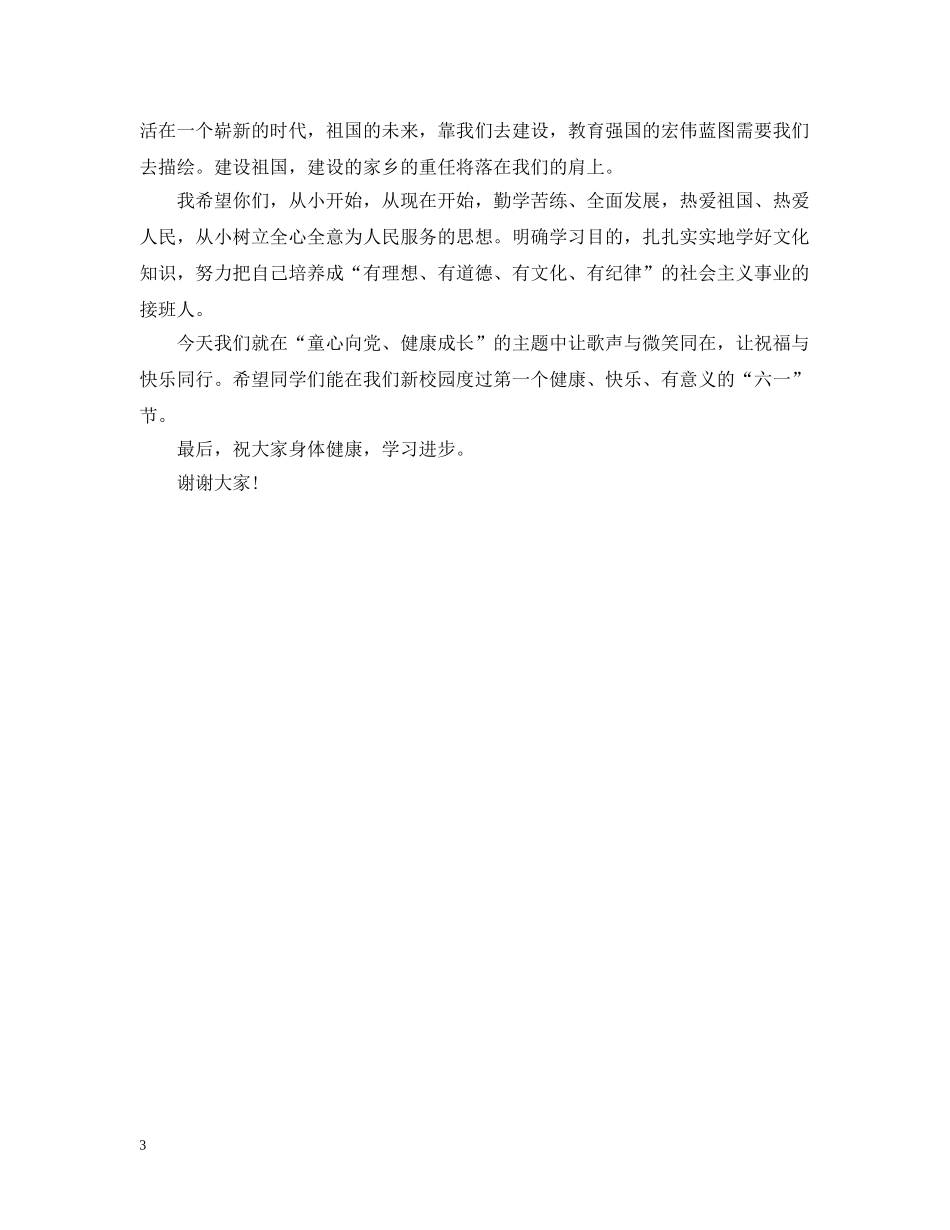 活在一个崭新的时代，祖国的未来，靠我们去建设，教育强国的宏伟蓝图需要我们去描绘。建设祖国，建设的家乡的重任将落在我们的肩上。

我希望你们，从小开始，从现在开始，勤学苦练、全面发展，热爱祖国、热爱人民，从小树立全心全意为人民服务的思想。明确学习目的，扎扎实实地学好文化知识，努力把自己培养成“有理想、有道德、有文化、有纪律”的社会主义事业的接班人。

今天我们就在“童心向党、健康成长”的主题中让歌声与微笑同在，让祝福与快乐同行。希望同学们能在我们新校园度过第一个健康、快乐、有意义的“六一”节。

最后，祝大家身体健康，学习进步。

谢谢大家!

3